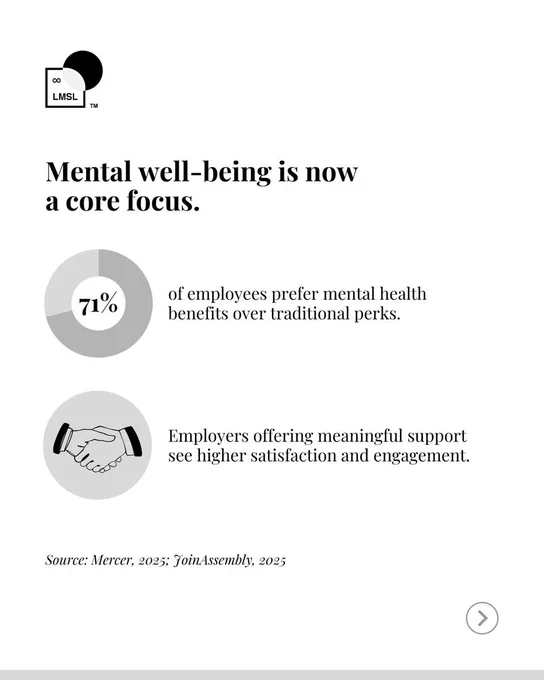 ∞
LMSL
™

Mental well-being is now a core focus.

71%

of employees prefer mental health benefits over traditional perks.

Employers offering meaningful support see higher satisfaction and engagement.

Source: Mercer, 2025; JoinAssembly, 2025